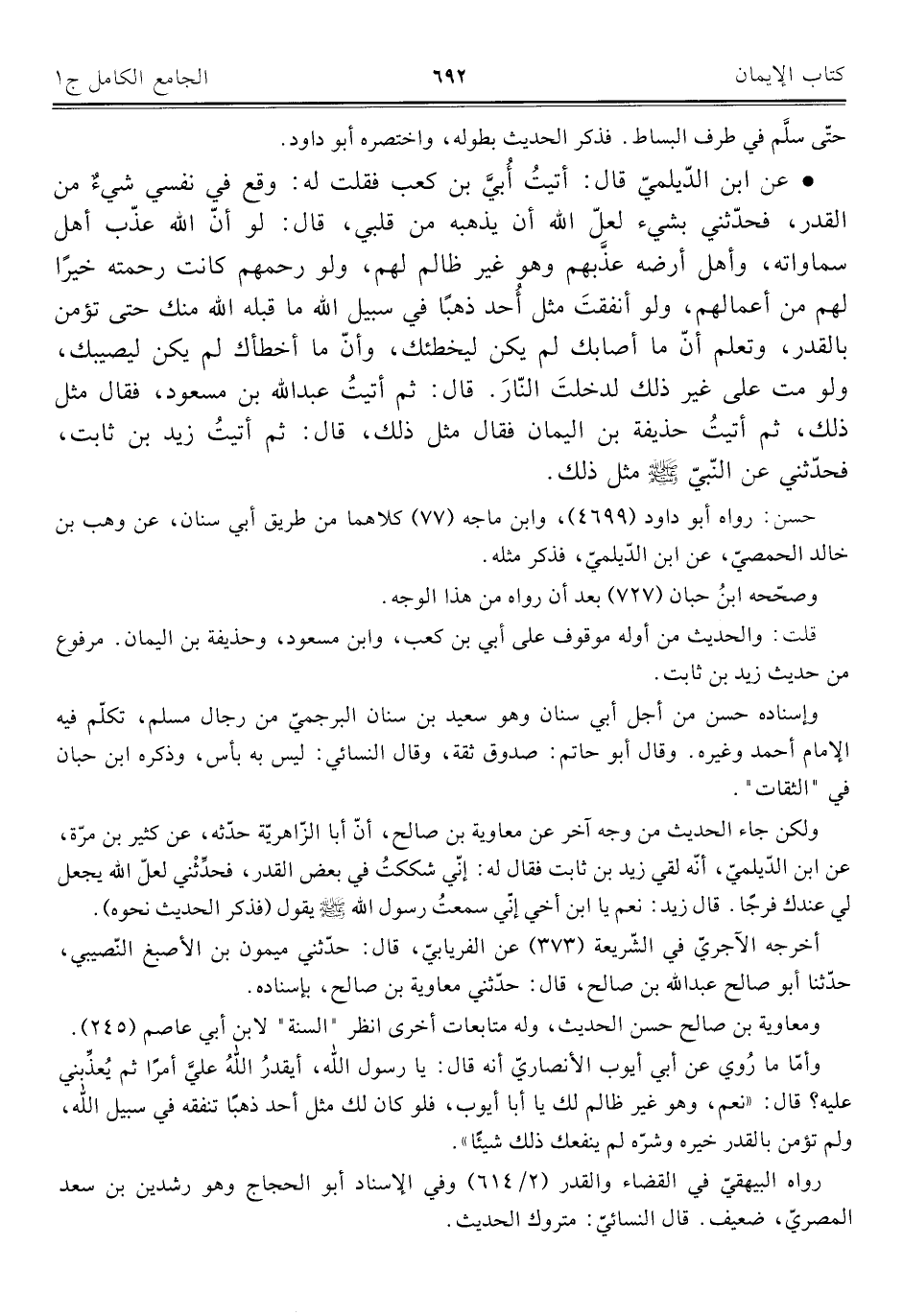 كتاب الإيمان　　٦٩٢　　الجامع الكامل ج١

حتّى سلَّم في طرف البساط. فذكر الحديث بطوله، واختصره أبو داود.

• عن ابن الدّيلميّ قال: أتيتُ أُبيَّ بن كعب فقلت له: وقع في نفسي شيءٌ من القدر، فحدّثني بشيء لعلّ الله أن يذهبه من قلبي، قال: لو أنّ الله عذّب أهل سماواته، وأهل أرضه عذّبهم وهو غير ظالم لهم، ولو رحمهم كانت رحمته خيرًا لهم من أعمالهم، ولو أنفقتَ مثل أُحد ذهبًا في سبيل الله ما قبله الله منك حتى تؤمن بالقدر، وتعلم أنّ ما أصابك لم يكن ليخطئك، وأنّ ما أخطأك لم يكن ليصيبك، ولو مت على غير ذلك لدخلتَ النّارَ. قال: ثم أتيتُ عبدالله بن مسعود، فقال مثل ذلك، ثم أتيتُ حذيفة بن اليمان فقال مثل ذلك، قال: ثم أتيتُ زيد بن ثابت، فحدّثني عن النّبيّ ﷺ مثل ذلك.

حسن: رواه أبو داود (٤٦٩٩)، وابن ماجه (٧٧) كلاهما من طريق أبي سنان، عن وهب بن خالد الحمصيّ، عن ابن الدّيلميّ، فذكر مثله.

وصحّحه ابنُ حبان (٧٢٧) بعد أن رواه من هذا الوجه.

قلت: والحديث من أوله موقوف على أبي بن كعب، وابن مسعود، وحذيفة بن اليمان. مرفوع من حديث زيد بن ثابت.

وإسناده حسن من أجل أبي سنان وهو سعيد بن سنان البرجميّ من رجال مسلم، تكلّم فيه الإمام أحمد وغيره. وقال أبو حاتم: صدوق ثقة، وقال النسائي: ليس به بأس، وذكره ابن حبان في "الثقات".

ولكن جاء الحديث من وجه آخر عن معاوية بن صالح، أنّ أبا الزّاهريّة حدّثه، عن كثير بن مرّة، عن ابن الدّيلميّ، أنّه لقي زيد بن ثابت فقال له: إنّي شككتُ في بعض القدر، فحدِّثْني لعلّ الله يجعل لي عندك فرجًا. قال زيد: نعم يا ابن أخي إنّي سمعتُ رسول الله ﷺ يقول (فذكر الحديث نحوه).

أخرجه الآجريّ في الشّريعة (٣٧٣) عن الفريابيّ، قال: حدّثني ميمون بن الأصبغ النّصيبي، حدّثنا أبو صالح عبدالله بن صالح، قال: حدّثني معاوية بن صالح، بإسناده.

ومعاوية بن صالح حسن الحديث، وله متابعات أخرى انظر "السنة" لابن أبي عاصم (٢٤٥).

وأمّا ما رُوي عن أبي أيوب الأنصاريّ أنه قال: يا رسول اللّه، أيقدرُ اللّهُ عليَّ أمرًا ثم يُعذِّبني عليه؟ قال: «نعم، وهو غير ظالم لك يا أبا أيوب، فلو كان لك مثل أحد ذهبًا تنفقه في سبيل اللّه، ولم تؤمن بالقدر خيره وشرّه لم ينفعك ذلك شيئًا».

رواه البيهقيّ في القضاء والقدر (٢/ ٦١٤) وفي الإسناد أبو الحجاج وهو رشدين بن سعد المصريّ، ضعيف. قال النسائيّ: متروك الحديث.